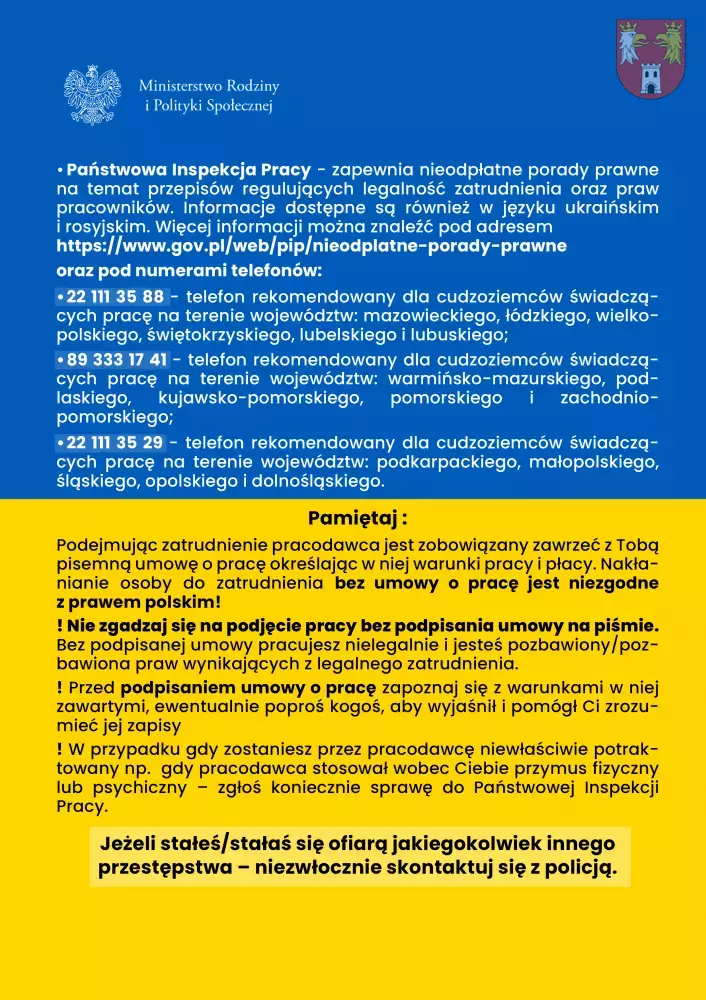 Ministerstwo Rodziny i Polityki Społecznej

• Państwowa Inspekcja Pracy - zapewnia nieodpłatne porady prawne na temat przepisów regulujących legalność zatrudnienia oraz praw pracowników. Informacje dostępne są również w języku ukraińskim i rosyjskim. Więcej informacji można znaleźć pod adresem https://www.gov.pl/web/pip/nieodplatne-porady-prawne oraz pod numerami telefonów:

• 22 111 35 88 - telefon rekomendowany dla cudzoziemców świadczących pracę na terenie województw: mazowieckiego, łódzkiego, wielkopolskiego, świętokrzyskiego, lubelskiego i lubuskiego;

• 89 333 17 41 - telefon rekomendowany dla cudzoziemców świadczących pracę na terenie województw: warmińsko-mazurskiego, podlaskiego, kujawsko-pomorskiego, pomorskiego i zachodniopomorskiego;

• 22 111 35 29 - telefon rekomendowany dla cudzoziemców świadczących pracę na terenie województw: podkarpackiego, małopolskiego, śląskiego, opolskiego i dolnośląskiego.

Pamiętaj :

Podejmując zatrudnienie pracodawca jest zobowiązany zawrzeć z Tobą pisemną umowę o pracę określając w niej warunki pracy i płacy. Nakłanianie osoby do zatrudnienia bez umowy o pracę jest niezgodne z prawem polskim!

! Nie zgadzaj się na podjęcie pracy bez podpisania umowy na piśmie. Bez podpisanej umowy pracujesz nielegalnie i jesteś pozbawiony/pozbawiona praw wynikających z legalnego zatrudnienia.

! Przed podpisaniem umowy o pracę zapoznaj się z warunkami w niej zawartymi, ewentualnie poproś kogoś, aby wyjaśnił i pomógł Ci zrozumieć jej zapisy

! W przypadku gdy zostaniesz przez pracodawcę niewłaściwie potraktowany np. gdy pracodawca stosował wobec Ciebie przymus fizyczny lub psychiczny – zgłoś koniecznie sprawę do Państwowej Inspekcji Pracy.

Jeżeli stałeś/stałaś się ofiarą jakiegokolwiek innego przestępstwa – niezwłocznie skontaktuj się z policją.